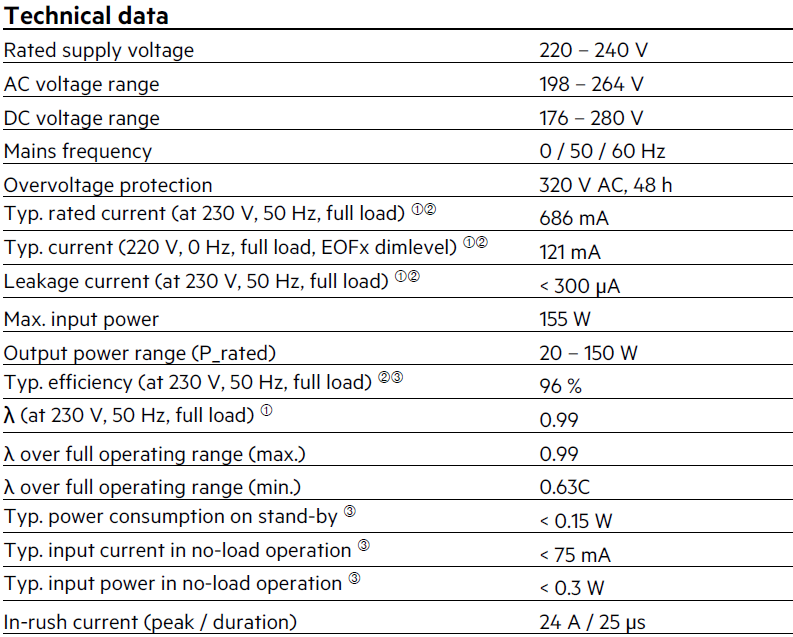 Technical data

| | |
|---|---|
| Rated supply voltage | 220 – 240 V |
| AC voltage range | 198 – 264 V |
| DC voltage range | 176 – 280 V |
| Mains frequency | 0 / 50 / 60 Hz |
| Overvoltage protection | 320 V AC, 48 h |
| Typ. rated current (at 230 V, 50 Hz, full load) ①② | 686 mA |
| Typ. current (220 V, 0 Hz, full load, EOFx dimlevel) ①② | 121 mA |
| Leakage current (at 230 V, 50 Hz, full load) ①② | < 300 µA |
| Max. input power | 155 W |
| Output power range (P_rated) | 20 – 150 W |
| Typ. efficiency (at 230 V, 50 Hz, full load) ②③ | 96 % |
| λ (at 230 V, 50 Hz, full load) ① | 0.99 |
| λ over full operating range (max.) | 0.99 |
| λ over full operating range (min.) | 0.63C |
| Typ. power consumption on stand-by ③ | < 0.15 W |
| Typ. input current in no-load operation ③ | < 75 mA |
| Typ. input power in no-load operation ③ | < 0.3 W |
| In-rush current (peak / duration) | 24 A / 25 µs |